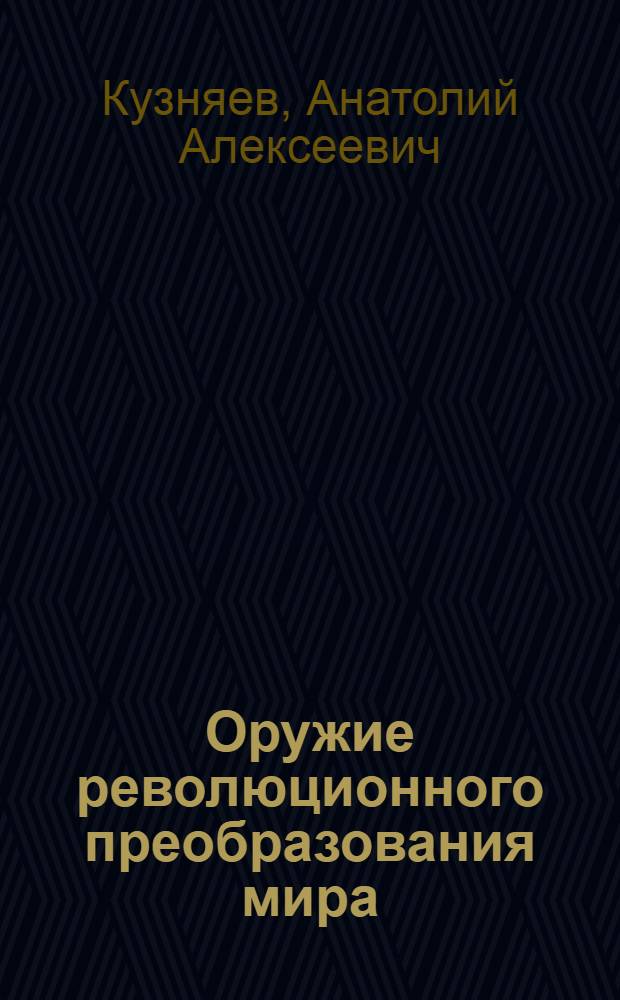 Кузняев, Анатолий Алексеевич

Оружие революционного преобразования мира